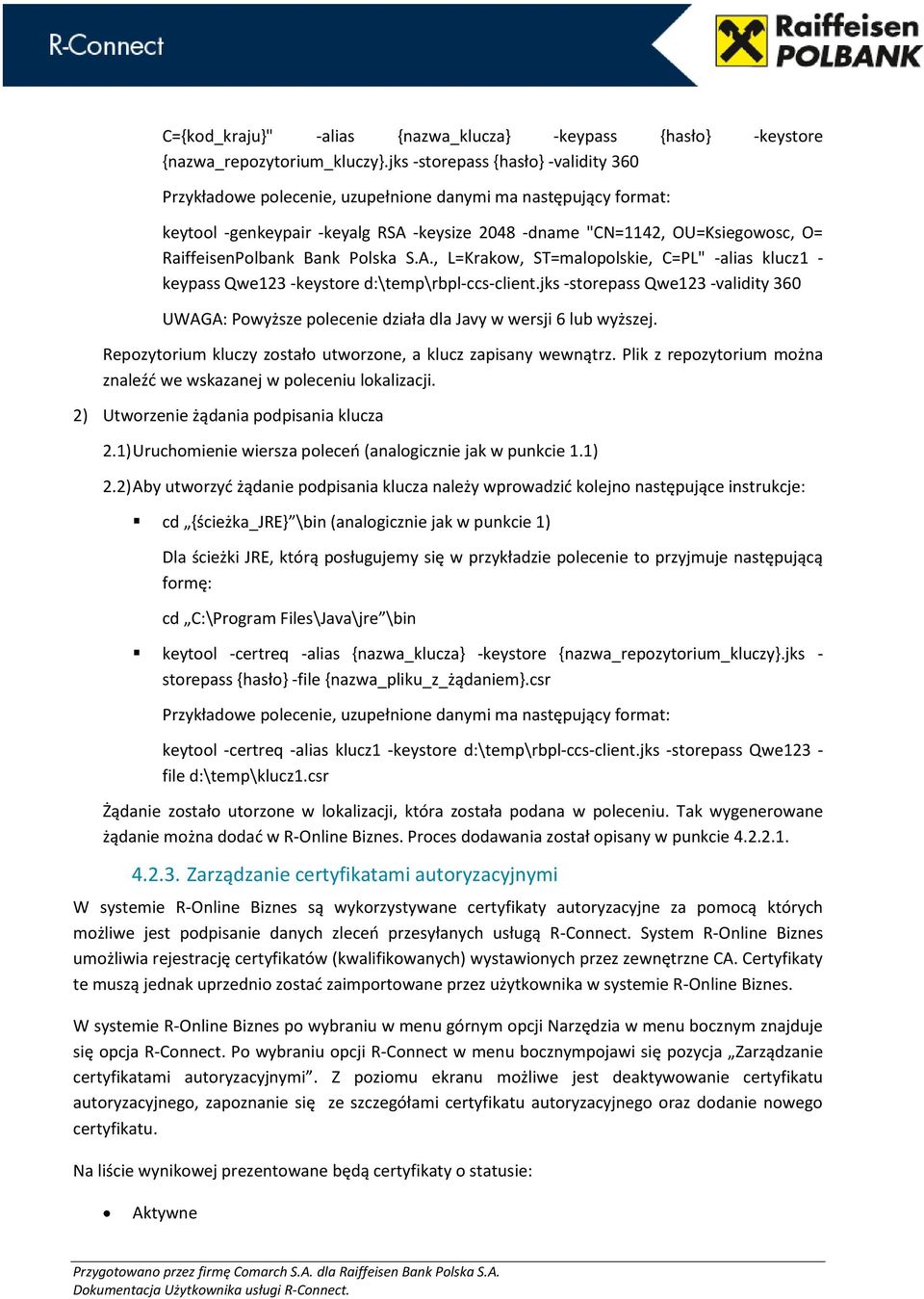 R-Connect

Raiffeisen POLBANK

C={kod_kraju}" -alias {nazwa_klucza} -keypass {hasło} -keystore {nazwa_repozytorium_kluczy}.jks -storepass {hasło} -validity 360

Przykładowe polecenie, uzupełnione danymi ma następujący format:

keytool -genkeypair -keyalg RSA -keysize 2048 -dname "CN=1142, OU=Ksiegowosc, O= RaiffeisenPolbank Bank Polska S.A., L=Krakow, ST=malopolskie, C=PL" -alias klucz1 -keypass Qwe123 -keystore d:\temp\rbpl-ccs-client.jks -storepass Qwe123 -validity 360

UWAGA: Powyższe polecenie działa dla Javy w wersji 6 lub wyższej.

Repozytorium kluczy zostało utworzone, a klucz zapisany wewnątrz. Plik z repozytorium można znaleźć we wskazanej w poleceniu lokalizacji.

2) Utworzenie żądania podpisania klucza

2.1) Uruchomienie wiersza poleceń (analogicznie jak w punkcie 1.1)

2.2) Aby utworzyć żądanie podpisania klucza należy wprowadzić kolejno następujące instrukcje:

▪ cd „{ścieżka_JRE}”\bin (analogicznie jak w punkcie 1)

Dla ścieżki JRE, którą posługujemy się w przykładzie polecenie to przyjmuje następującą formę:

cd „C:\Program Files\Java\jre”\bin

▪ keytool -certreq -alias {nazwa_klucza} -keystore {nazwa_repozytorium_kluczy}.jks -storepass {hasło} -file {nazwa_pliku_z_żądaniem}.csr

Przykładowe polecenie, uzupełnione danymi ma następujący format:

keytool -certreq -alias klucz1 -keystore d:\temp\rbpl-ccs-client.jks -storepass Qwe123 -file d:\temp\klucz1.csr

Żądanie zostało utorzone w lokalizacji, która została podana w poleceniu. Tak wygenerowane żądanie można dodać w R-Online Biznes. Proces dodawania został opisany w punkcie 4.2.2.1.

4.2.3. Zarządzanie certyfikatami autoryzacyjnymi

W systemie R-Online Biznes są wykorzystywane certyfikaty autoryzacyjne za pomocą których możliwe jest podpisanie danych zleceń przesyłanych usługą R-Connect. System R-Online Biznes umożliwia rejestrację certyfikatów (kwalifikowanych) wystawionych przez zewnętrzne CA. Certyfikaty te muszą jednak uprzednio zostać zaimportowane przez użytkownika w systemie R-Online Biznes.

W systemie R-Online Biznes po wybraniu w menu górnym opcji Narzędzia w menu bocznym znajduje się opcja R-Connect. Po wybraniu opcji R-Connect w menu bocznympojawi się pozycja „Zarządzanie certyfikatami autoryzacyjnymi”. Z poziomu ekranu możliwe jest deaktywowanie certyfikatu autoryzacyjnego, zapoznanie się ze szczegółami certyfikatu autoryzacyjnego oraz dodanie nowego certyfikatu.

Na liście wynikowej prezentowane będą certyfikaty o statusie:

• Aktywne

Przygotowano przez firmę Comarch S.A. dla Raiffeisen Bank Polska S.A.
Dokumentacja Użytkownika usługi R-Connect.